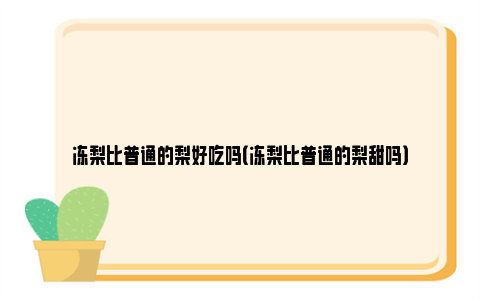 冻梨比普通的梨好吃吗(冻梨比普通的梨甜吗)